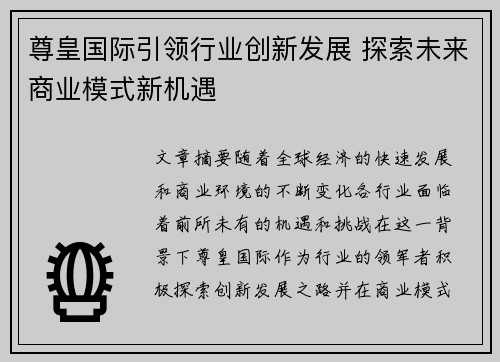 尊皇国际引领行业创新发展 探索未来商业模式新机遇

文章摘要随着全球经济的快速发展和商业环境的不断变化各行业面临着前所未有的机遇和挑战在这一背景下尊皇国际作为行业的领军者积极探索创新发展之路并在商业模式